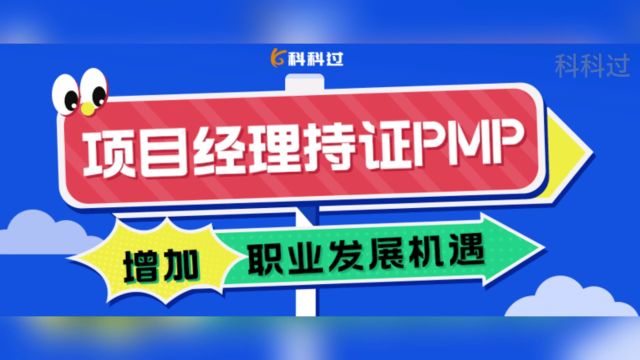 科科过

科科过

项目经理持证PMP

增加

职业发展机遇